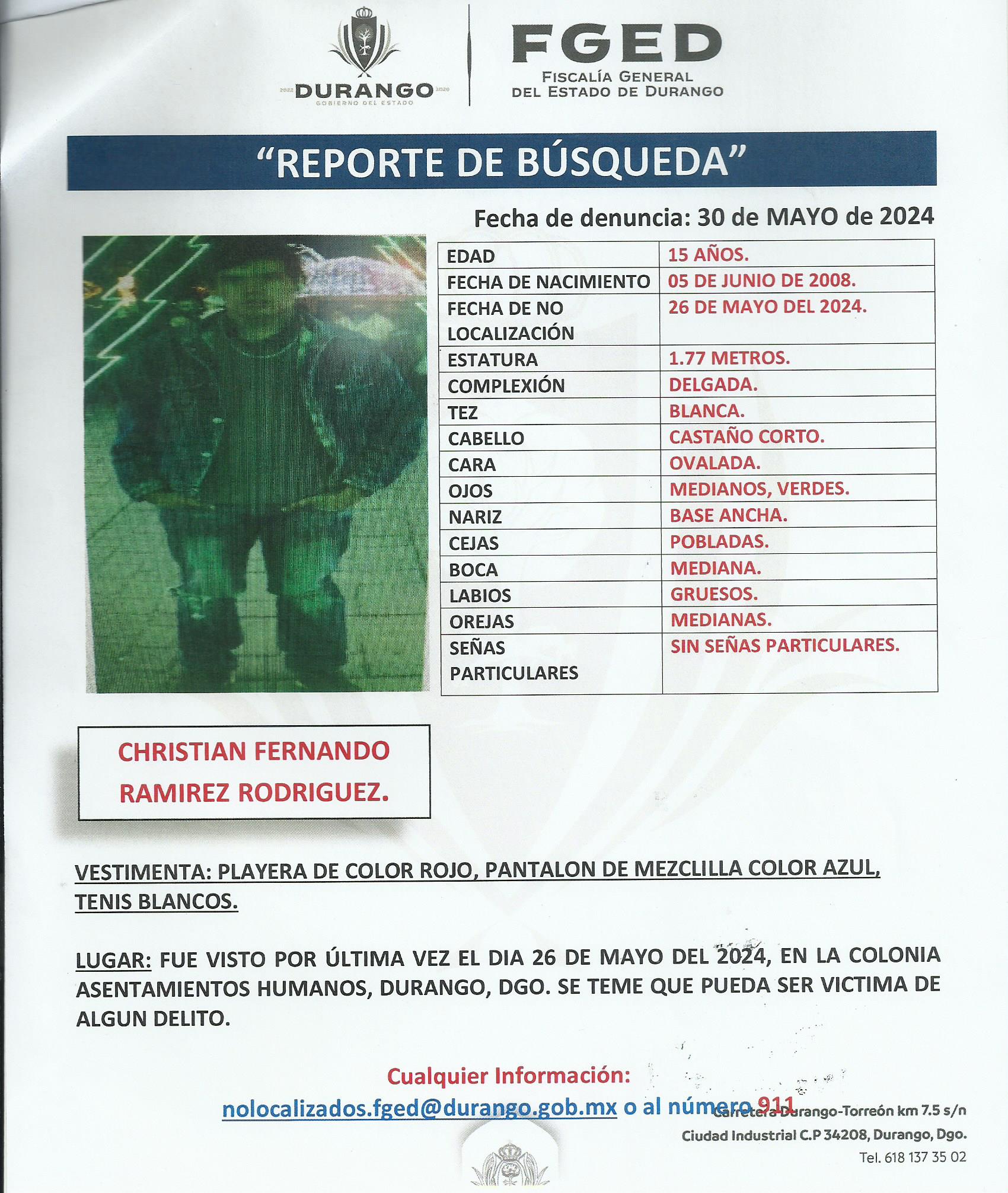 2022 DURANGO 2028
GOBIERNO DEL ESTADO

FGED
FISCALÍA GENERAL DEL ESTADO DE DURANGO

"REPORTE DE BÚSQUEDA"

Fecha de denuncia: 30 de MAYO de 2024

| EDAD | 15 AÑOS. |
|---|---|
| FECHA DE NACIMIENTO | 05 DE JUNIO DE 2008. |
| FECHA DE NO LOCALIZACIÓN | 26 DE MAYO DEL 2024. |
| ESTATURA | 1.77 METROS. |
| COMPLEXIÓN | DELGADA. |
| TEZ | BLANCA. |
| CABELLO | CASTAÑO CORTO. |
| CARA | OVALADA. |
| OJOS | MEDIANOS, VERDES. |
| NARIZ | BASE ANCHA. |
| CEJAS | POBLADAS. |
| BOCA | MEDIANA. |
| LABIOS | GRUESOS. |
| OREJAS | MEDIANAS. |
| SEÑAS PARTICULARES | SIN SEÑAS PARTICULARES. |

CHRISTIAN FERNANDO RAMIREZ RODRIGUEZ.

VESTIMENTA: PLAYERA DE COLOR ROJO, PANTALON DE MEZCLILLA COLOR AZUL, TENIS BLANCOS.

LUGAR: FUE VISTO POR ÚLTIMA VEZ EL DIA 26 DE MAYO DEL 2024, EN LA COLONIA ASENTAMIENTOS HUMANOS, DURANGO, DGO. SE TEME QUE PUEDA SER VICTIMA DE ALGUN DELITO.

Cualquier Información:
nolocalizados.fged@durango.gob.mx o al número 911

Carretera Durango-Torreón km 7.5 s/n
Ciudad Industrial C.P 34208, Durango, Dgo.
Tel. 618 137 35 02